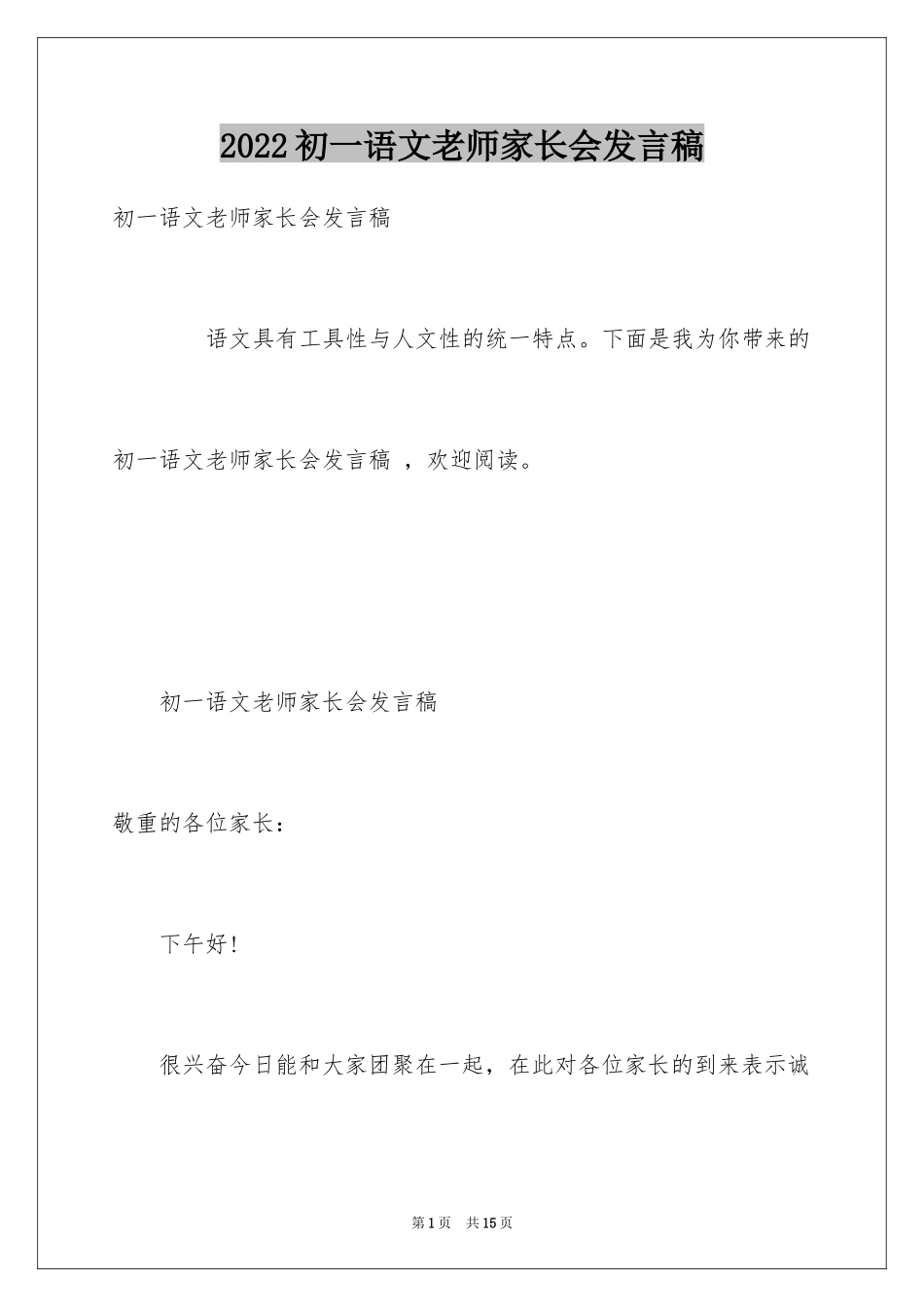 2022 初一语文老师家长会发言稿

初一语文老师家长会发言稿

语文具有工具性与人文性的统一特点。下面是我为你带来的初一语文老师家长会发言稿 ，欢迎阅读。

初一语文老师家长会发言稿

敬重的各位家长：

下午好!

很兴奋今日能和大家团聚在一起，在此对各位家长的到来表示诚

第 1 页　共 15 页